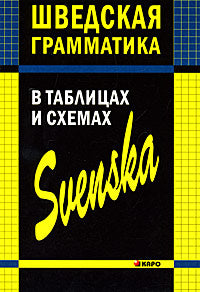 ШВЕДСКАЯ ГРАММАТИКА

В ТАБЛИЦАХ И СХЕМАХ

Svenska

КАРО